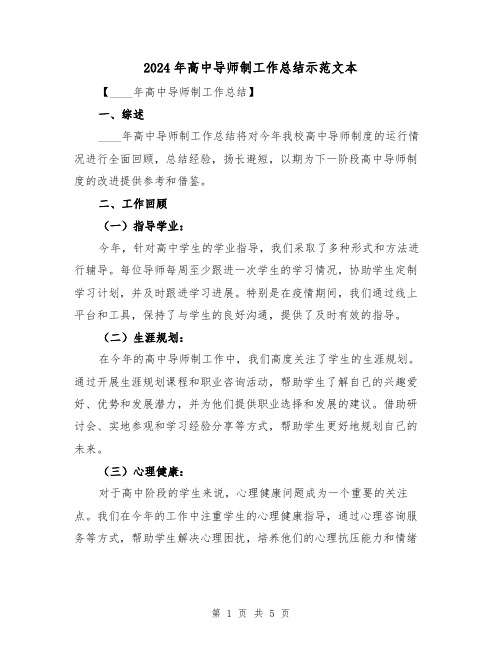 2024年高中导师制工作总结示范文本

【____年高中导师制工作总结】

一、综述

____年高中导师制工作总结将对今年我校高中导师制度的运行情况进行全面回顾，总结经验，扬长避短，以期为下一阶段高中导师制度的改进提供参考和借鉴。

二、工作回顾

（一）指导学业：

今年，针对高中学生的学业指导，我们采取了多种形式和方法进行辅导。每位导师每周至少跟进一次学生的学习情况，协助学生定制学习计划，并及时跟进学习进展。特别是在疫情期间，我们通过线上平台和工具，保持了与学生的良好沟通，提供了及时有效的指导。

（二）生涯规划：

在今年的高中导师制工作中，我们高度关注了学生的生涯规划。通过开展生涯规划课程和职业咨询活动，帮助学生了解自己的兴趣爱好、优势和发展潜力，并为他们提供职业选择和发展的建议。借助研讨会、实地参观和学习经验分享等方式，帮助学生更好地规划自己的未来。

（三）心理健康：

对于高中阶段的学生来说，心理健康问题成为一个重要的关注点。我们在今年的工作中注重学生的心理健康指导，通过心理咨询服务等方式，帮助学生解决心理困扰，培养他们的心理抗压能力和情绪

第 1 页 共 5 页